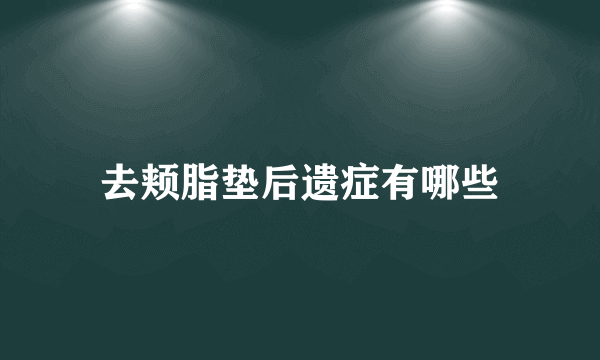 去颊脂垫后遗症有哪些